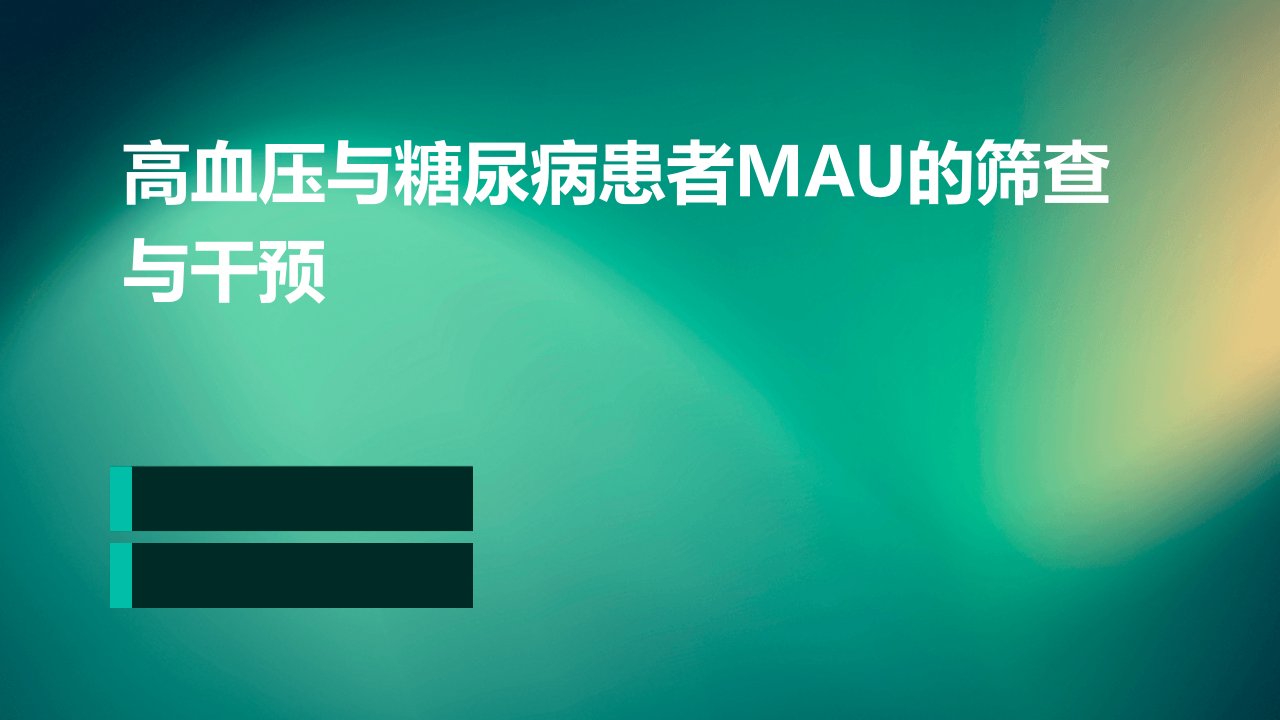 高血压与糖尿病患者MAU的筛查与干预